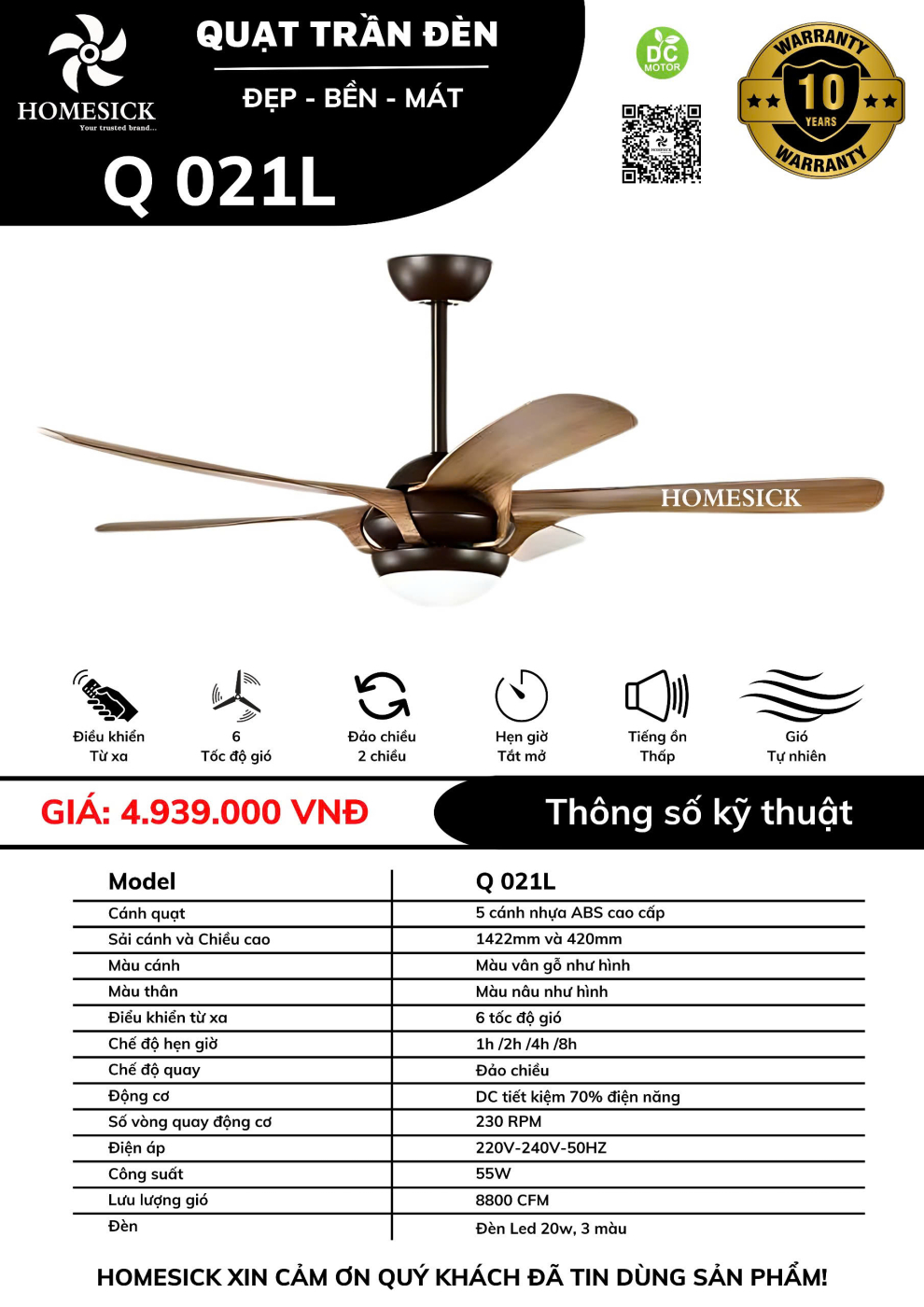 HOMESICK
Your trusted brand...

QUẠT TRẦN ĐÈN
ĐẸP - BỀN - MÁT

Q 021L

DC MOTOR

WARRANTY 10 YEARS WARRANTY

HOMESICK

Điều khiển Từ xa

6 Tốc độ gió

Đảo chiều 2 chiều

Hẹn giờ Tắt mở

Tiếng ồn Thấp

Gió Tự nhiên

GIÁ: 4.939.000 VNĐ

Thông số kỹ thuật

| Model | Q 021L |
|---|---|
| Cánh quạt | 5 cánh nhựa ABS cao cấp |
| Sải cánh và Chiều cao | 1422mm và 420mm |
| Màu cánh | Màu vân gỗ như hình |
| Màu thân | Màu nâu như hình |
| Điều khiển từ xa | 6 tốc độ gió |
| Chế độ hẹn giờ | 1h /2h /4h /8h |
| Chế độ quay | Đảo chiều |
| Động cơ | DC tiết kiệm 70% điện năng |
| Số vòng quay động cơ | 230 RPM |
| Điện áp | 220V-240V-50HZ |
| Công suất | 55W |
| Lưu lượng gió | 8800 CFM |
| Đèn | Đèn Led 20w, 3 màu |

HOMESICK XIN CẢM ƠN QUÝ KHÁCH ĐÃ TIN DÙNG SẢN PHẨM!